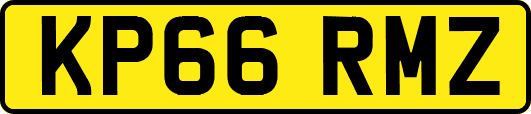 KP66 RMZ